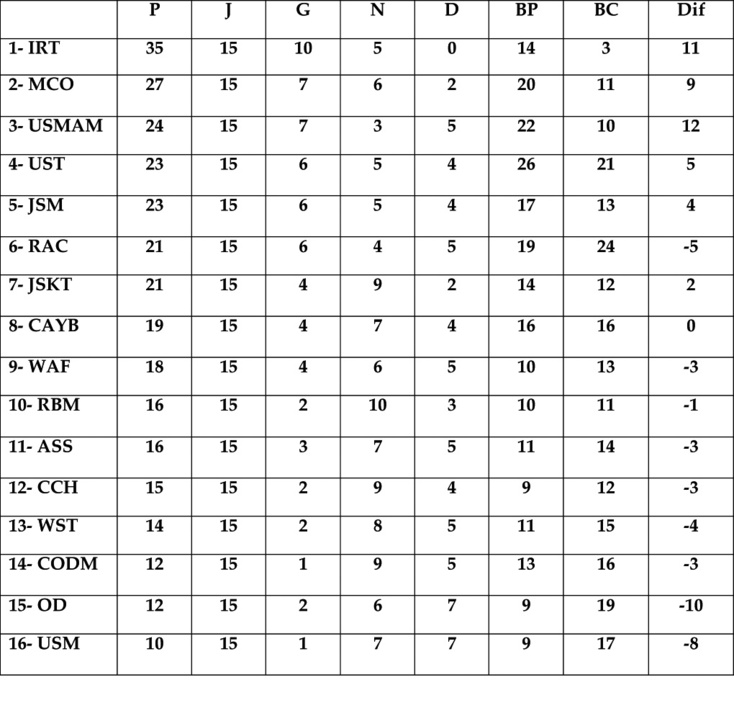 | | P | J | G | N | D | BP | BC | Dif |
|---|---|---|---|---|---|---|---|---|
| 1- IRT | 35 | 15 | 10 | 5 | 0 | 14 | 3 | 11 |
| 2- MCO | 27 | 15 | 7 | 6 | 2 | 20 | 11 | 9 |
| 3- USMAM | 24 | 15 | 7 | 3 | 5 | 22 | 10 | 12 |
| 4- UST | 23 | 15 | 6 | 5 | 4 | 26 | 21 | 5 |
| 5- JSM | 23 | 15 | 6 | 5 | 4 | 17 | 13 | 4 |
| 6- RAC | 21 | 15 | 6 | 4 | 5 | 19 | 24 | -5 |
| 7- JSKT | 21 | 15 | 4 | 9 | 2 | 14 | 12 | 2 |
| 8- CAYB | 19 | 15 | 4 | 7 | 4 | 16 | 16 | 0 |
| 9- WAF | 18 | 15 | 4 | 6 | 5 | 10 | 13 | -3 |
| 10- RBM | 16 | 15 | 2 | 10 | 3 | 10 | 11 | -1 |
| 11- ASS | 16 | 15 | 3 | 7 | 5 | 11 | 14 | -3 |
| 12- CCH | 15 | 15 | 2 | 9 | 4 | 9 | 12 | -3 |
| 13- WST | 14 | 15 | 2 | 8 | 5 | 11 | 15 | -4 |
| 14- CODM | 12 | 15 | 1 | 9 | 5 | 13 | 16 | -3 |
| 15- OD | 12 | 15 | 2 | 6 | 7 | 9 | 19 | -10 |
| 16- USM | 10 | 15 | 1 | 7 | 7 | 9 | 17 | -8 |